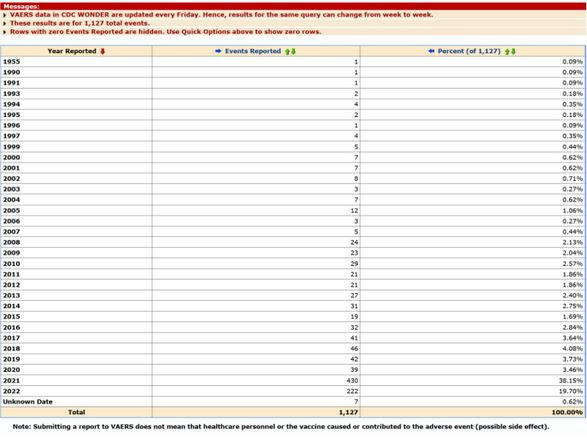 Messages:
VAERS data in CDC WONDER are updated every Friday. Hence, results for the same query can change from week to week.
These results are for 1,127 total events.
Rows with zero Events Reported are hidden. Use Quick Options above to show zero rows.

| Year Reported | Events Reported | Percent (of 1,127) |
|---|---|---|
| 1955 | 1 | 0.09% |
| 1990 | 1 | 0.09% |
| 1991 | 1 | 0.09% |
| 1993 | 2 | 0.18% |
| 1994 | 4 | 0.35% |
| 1995 | 2 | 0.18% |
| 1996 | 1 | 0.09% |
| 1997 | 4 | 0.35% |
| 1999 | 5 | 0.44% |
| 2000 | 7 | 0.62% |
| 2001 | 7 | 0.62% |
| 2002 | 8 | 0.71% |
| 2003 | 3 | 0.27% |
| 2004 | 7 | 0.62% |
| 2005 | 12 | 1.06% |
| 2006 | 3 | 0.27% |
| 2007 | 5 | 0.44% |
| 2008 | 24 | 2.13% |
| 2009 | 23 | 2.04% |
| 2010 | 29 | 2.57% |
| 2011 | 21 | 1.86% |
| 2012 | 21 | 1.86% |
| 2013 | 27 | 2.40% |
| 2014 | 31 | 2.75% |
| 2015 | 19 | 1.69% |
| 2016 | 32 | 2.84% |
| 2017 | 41 | 3.64% |
| 2018 | 46 | 4.08% |
| 2019 | 42 | 3.73% |
| 2020 | 39 | 3.46% |
| 2021 | 430 | 38.15% |
| 2022 | 222 | 19.70% |
| Unknown Date | 7 | 0.62% |
| Total | 1,127 | 100.00% |

Note: Submitting a report to VAERS does not mean that healthcare personnel or the vaccine caused or contributed to the adverse event (possible side effect).